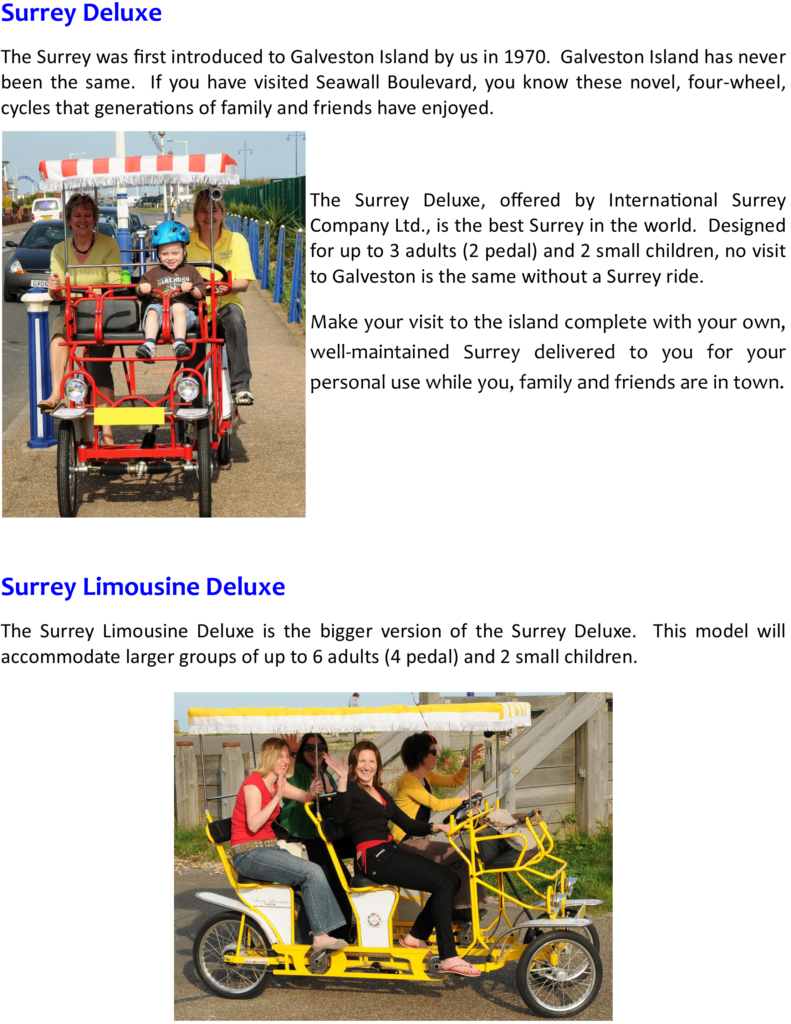 Surrey Deluxe

The Surrey was first introduced to Galveston Island by us in 1970. Galveston Island has never been the same. If you have visited Seawall Boulevard, you know these novel, four-wheel, cycles that generations of family and friends have enjoyed.

The Surrey Deluxe, offered by International Surrey Company Ltd., is the best Surrey in the world. Designed for up to 3 adults (2 pedal) and 2 small children, no visit to Galveston is the same without a Surrey ride.

Make your visit to the island complete with your own, well-maintained Surrey delivered to you for your personal use while you, family and friends are in town.

Surrey Limousine Deluxe

The Surrey Limousine Deluxe is the bigger version of the Surrey Deluxe. This model will accommodate larger groups of up to 6 adults (4 pedal) and 2 small children.